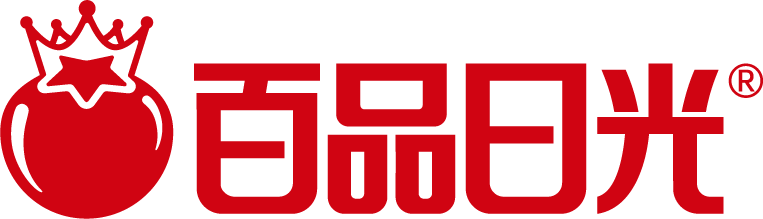 百品日光®